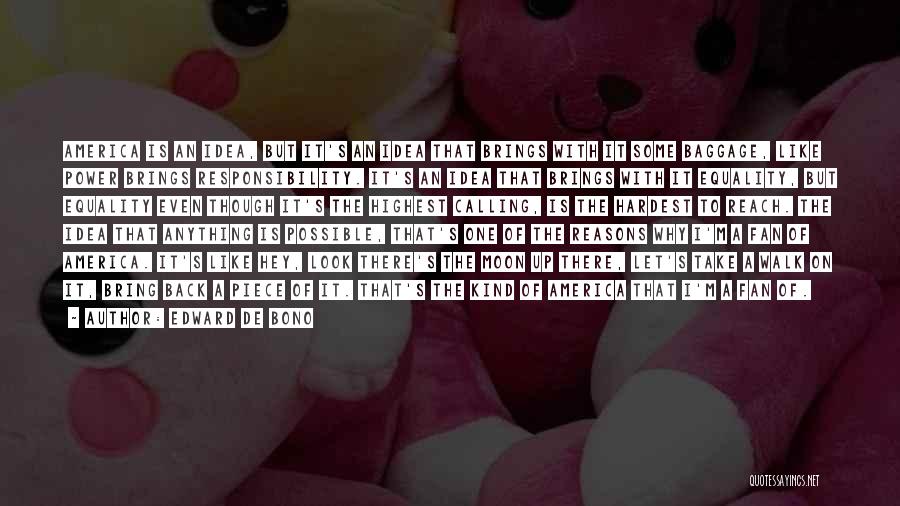 AMERICA IS AN IDEA, BUT IT'S AN IDEA THAT BRINGS WITH IT SOME BAGGAGE, LIKE POWER BRINGS RESPONSIBILITY. IT'S AN IDEA THAT BRINGS WITH IT EQUALITY, BUT EQUALITY EVEN THOUGH IT'S THE HIGHEST CALLING, IS THE HARDEST TO REACH. THE IDEA THAT ANYTHING IS POSSIBLE, THAT'S ONE OF THE REASONS WHY I'M A FAN OF AMERICA. IT'S LIKE HEY, LOOK THERE'S THE MOON UP THERE, LET'S TAKE A WALK ON IT, BRING BACK A PIECE OF IT. THAT'S THE KIND OF AMERICA THAT I'M A FAN OF.

- AUTHOR: EDWARD DE BONO

QUOTESSAYINGS.NET